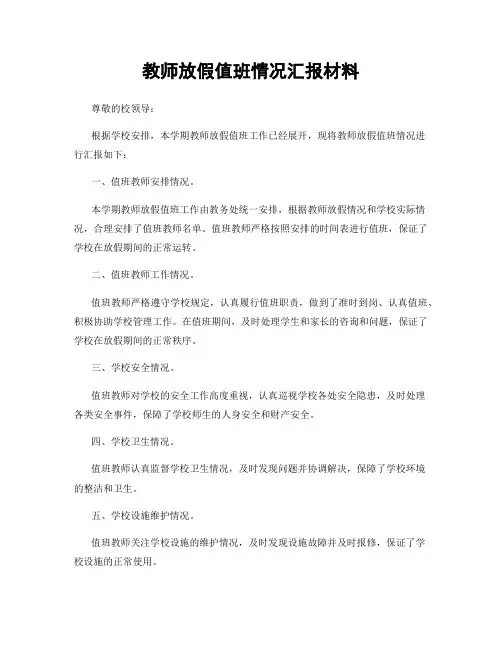 教师放假值班情况汇报材料

尊敬的校领导：

根据学校安排，本学期教师放假值班工作已经展开，现将教师放假值班情况进行汇报如下：

一、值班教师安排情况。

本学期教师放假值班工作由教务处统一安排，根据教师放假情况和学校实际情况，合理安排了值班教师名单。值班教师严格按照安排的时间表进行值班，保证了学校在放假期间的正常运转。

二、值班教师工作情况。

值班教师严格遵守学校规定，认真履行值班职责，做到了准时到岗、认真值班、积极协助学校管理工作。在值班期间，及时处理学生和家长的咨询和问题，保证了学校在放假期间的正常秩序。

三、学校安全情况。

值班教师对学校的安全工作高度重视，认真巡视学校各处安全隐患，及时处理各类安全事件，保障了学校师生的人身安全和财产安全。

四、学校卫生情况。

值班教师认真监督学校卫生情况，及时发现问题并协调解决，保障了学校环境的整洁和卫生。

五、学校设施维护情况。

值班教师关注学校设施的维护情况，及时发现设施故障并及时报修，保证了学校设施的正常使用。